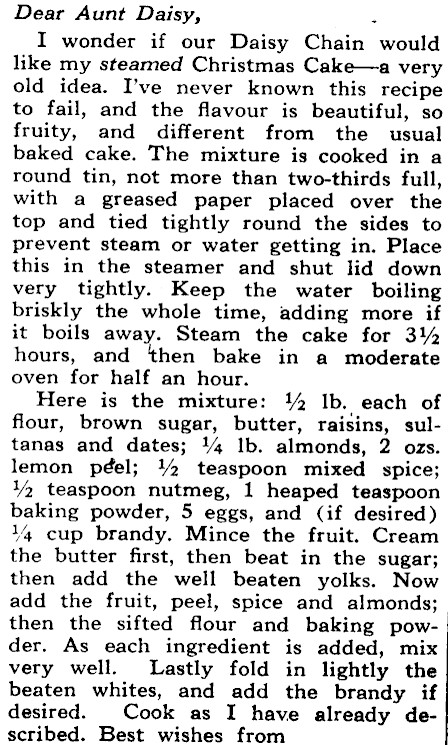 Dear Aunt Daisy,

I wonder if our Daisy Chain would like my steamed Christmas Cake—a very old idea. I've never known this recipe to fail, and the flavour is beautiful, so fruity, and different from the usual baked cake. The mixture is cooked in a round tin, not more than two-thirds full, with a greased paper placed over the top and tied tightly round the sides to prevent steam or water getting in. Place this in the steamer and shut lid down very tightly. Keep the water boiling briskly the whole time, adding more if it boils away. Steam the cake for 3½ hours, and then bake in a moderate oven for half an hour.

Here is the mixture: ½ lb. each of flour, brown sugar, butter, raisins, sultanas and dates; ¼ lb. almonds, 2 ozs. lemon peel; ½ teaspoon mixed spice; ½ teaspoon nutmeg, 1 heaped teaspoon baking powder, 5 eggs, and (if desired) ¼ cup brandy. Mince the fruit. Cream the butter first, then beat in the sugar; then add the well beaten yolks. Now add the fruit, peel, spice and almonds; then the sifted flour and baking powder. As each ingredient is added, mix very well. Lastly fold in lightly the beaten whites, and add the brandy if desired. Cook as I have already described. Best wishes from